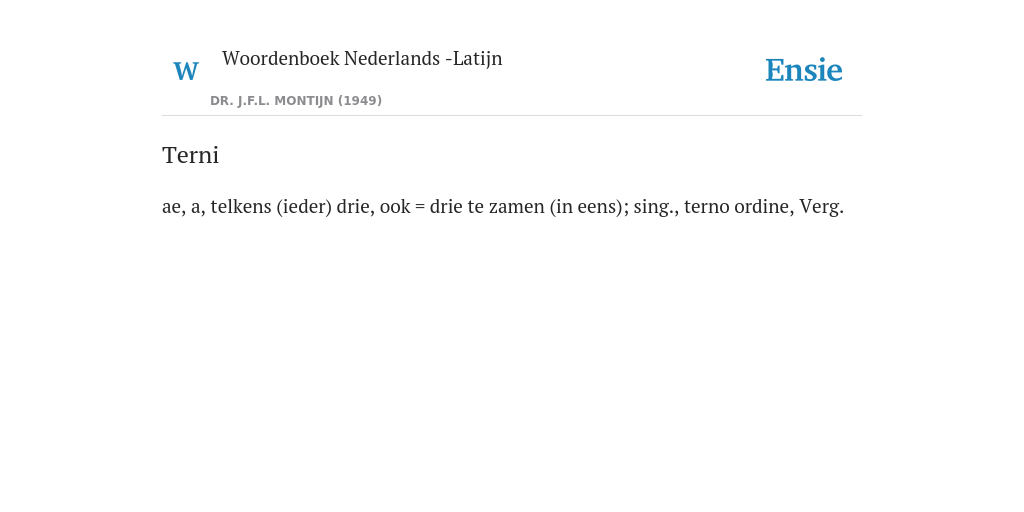 W

Woordenboek Nederlands -Latijn

DR. J.F.L. MONTIJN (1949)

Ensie

Terni

ae, a, telkens (ieder) drie, ook = drie te zamen (in eens); sing., terno ordine, Verg.